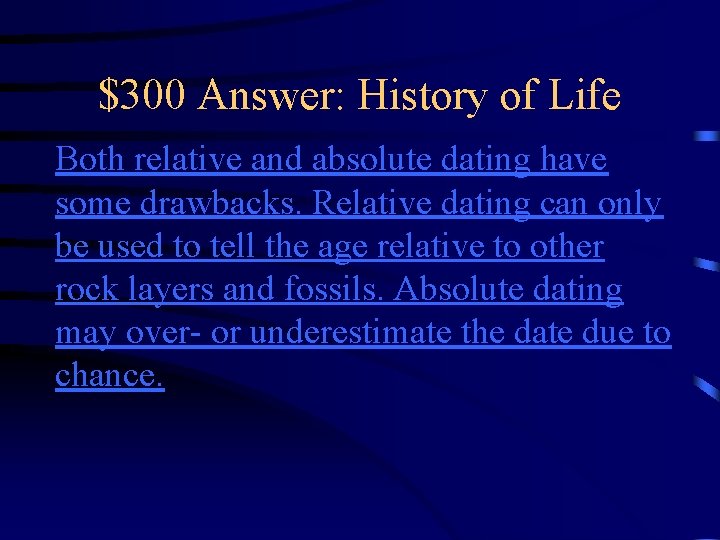 $300 Answer: History of Life

Both relative and absolute dating have some drawbacks. Relative dating can only be used to tell the age relative to other rock layers and fossils. Absolute dating may over- or underestimate the date due to chance.